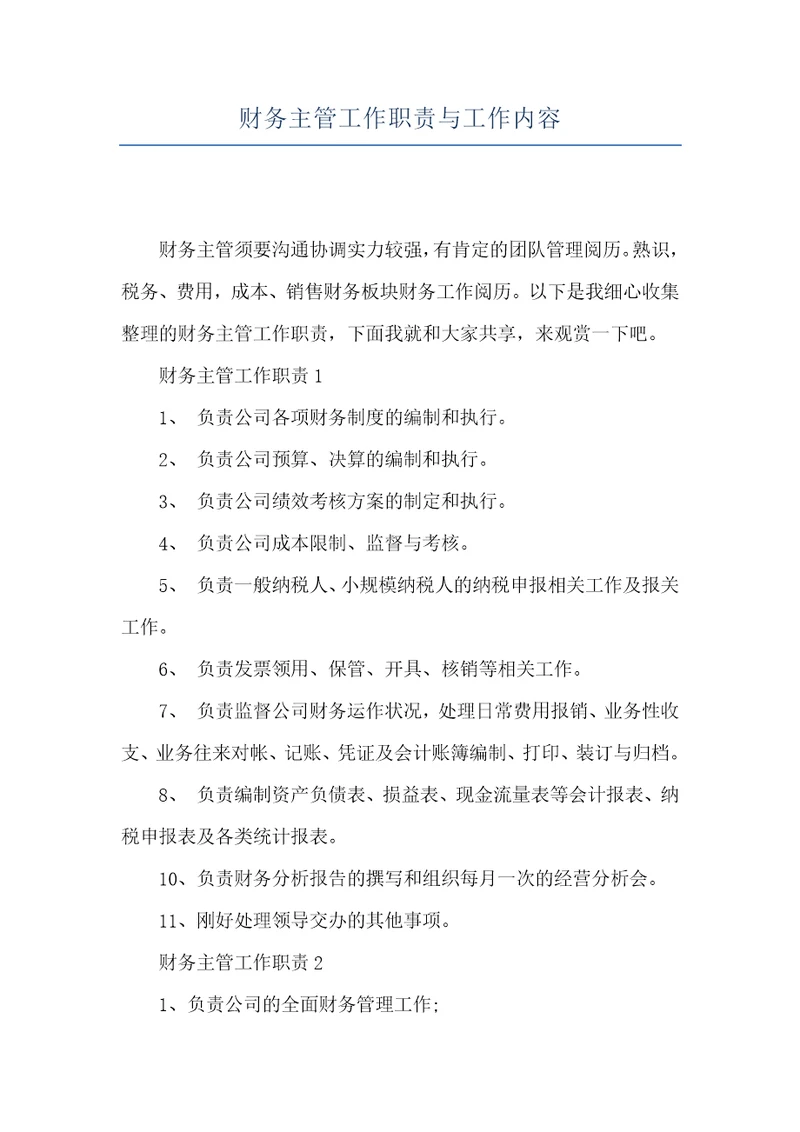 财务主管工作职责与工作内容

财务主管须要沟通协调实力较强，有肯定的团队管理阅历。熟识，税务、费用，成本、销售财务板块财务工作阅历。以下是我细心收集整理的财务主管工作职责，下面我就和大家共享，来观赏一下吧。

财务主管工作职责 1

1、 负责公司各项财务制度的编制和执行。

2、 负责公司预算、决算的编制和执行。

3、 负责公司绩效考核方案的制定和执行。

4、 负责公司成本限制、监督与考核。

5、 负责一般纳税人、小规模纳税人的纳税申报相关工作及报关工作。

6、 负责发票领用、保管、开具、核销等相关工作。

7、 负责监督公司财务运作状况，处理日常费用报销、业务性收支、业务往来对帐、记账、凭证及会计账簿编制、打印、装订与归档。

8、 负责编制资产负债表、损益表、现金流量表等会计报表、纳税申报表及各类统计报表。

10、负责财务分析报告的撰写和组织每月一次的经营分析会。

11、刚好处理领导交办的其他事项。

财务主管工作职责 2

1、负责公司的全面财务管理工作;